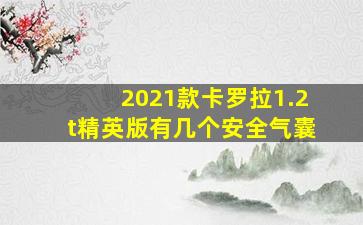 2021款卡罗拉1.2t精英版有几个安全气囊